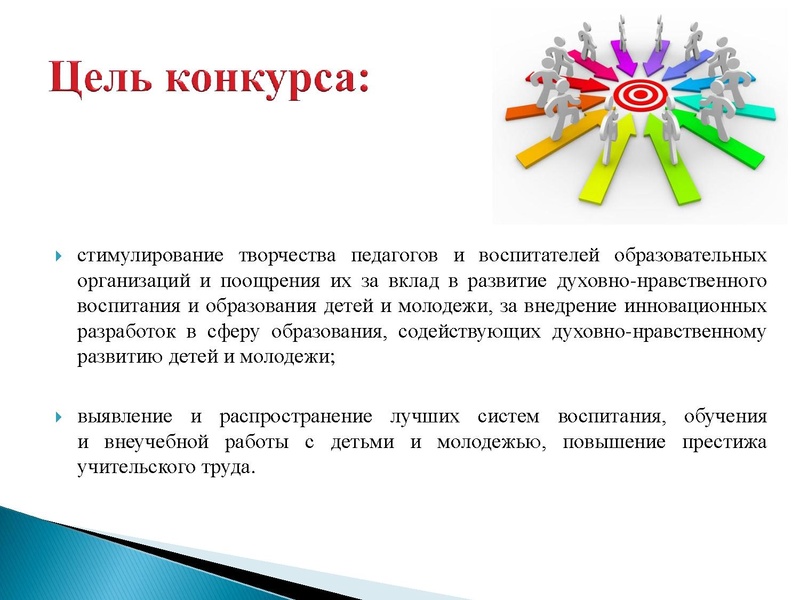 Цель конкурса:

стимулирование творчества педагогов и воспитателей образовательных организаций и поощрения их за вклад в развитие духовно-нравственного воспитания и образования детей и молодежи, за внедрение инновационных разработок в сферу образования, содействующих духовно-нравственному развитию детей и молодежи;

выявление и распространение лучших систем воспитания, обучения и внеучебной работы с детьми и молодежью, повышение престижа учительского труда.